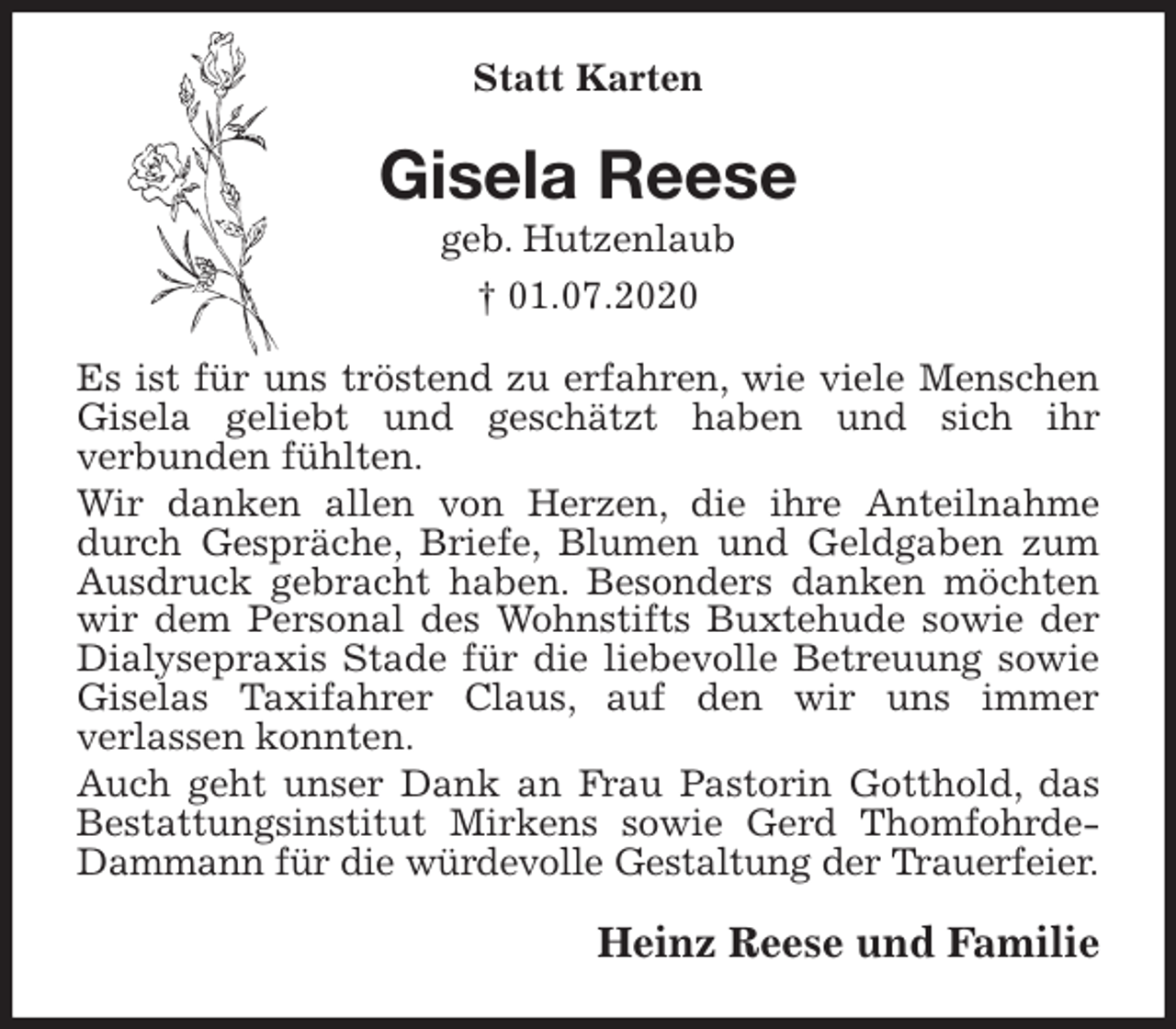 Statt Karten

Gisela Reese

geb. Hutzenlaub

† 01.07.2020

Es ist für uns tröstend zu erfahren, wie viele Menschen Gisela geliebt und geschätzt haben und sich ihr verbunden fühlten.

Wir danken allen von Herzen, die ihre Anteilnahme durch Gespräche, Briefe, Blumen und Geldgaben zum Ausdruck gebracht haben. Besonders danken möchten wir dem Personal des Wohnstifts Buxtehude sowie der Dialysepraxis Stade für die liebevolle Betreuung sowie Giselas Taxifahrer Claus, auf den wir uns immer verlassen konnten.

Auch geht unser Dank an Frau Pastorin Gotthold, das Bestattungsinstitut Mirkens sowie Gerd Thomfohrde-Dammann für die würdevolle Gestaltung der Trauerfeier.

Heinz Reese und Familie